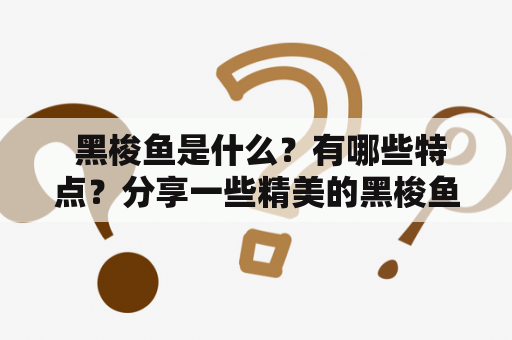 黑梭鱼是什么？有哪些特点？分享一些精美的黑梭鱼